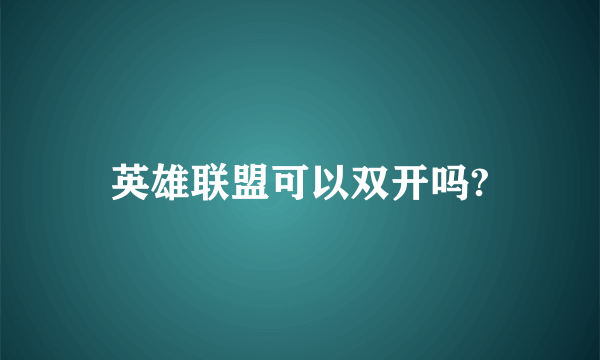 英雄联盟可以双开吗?